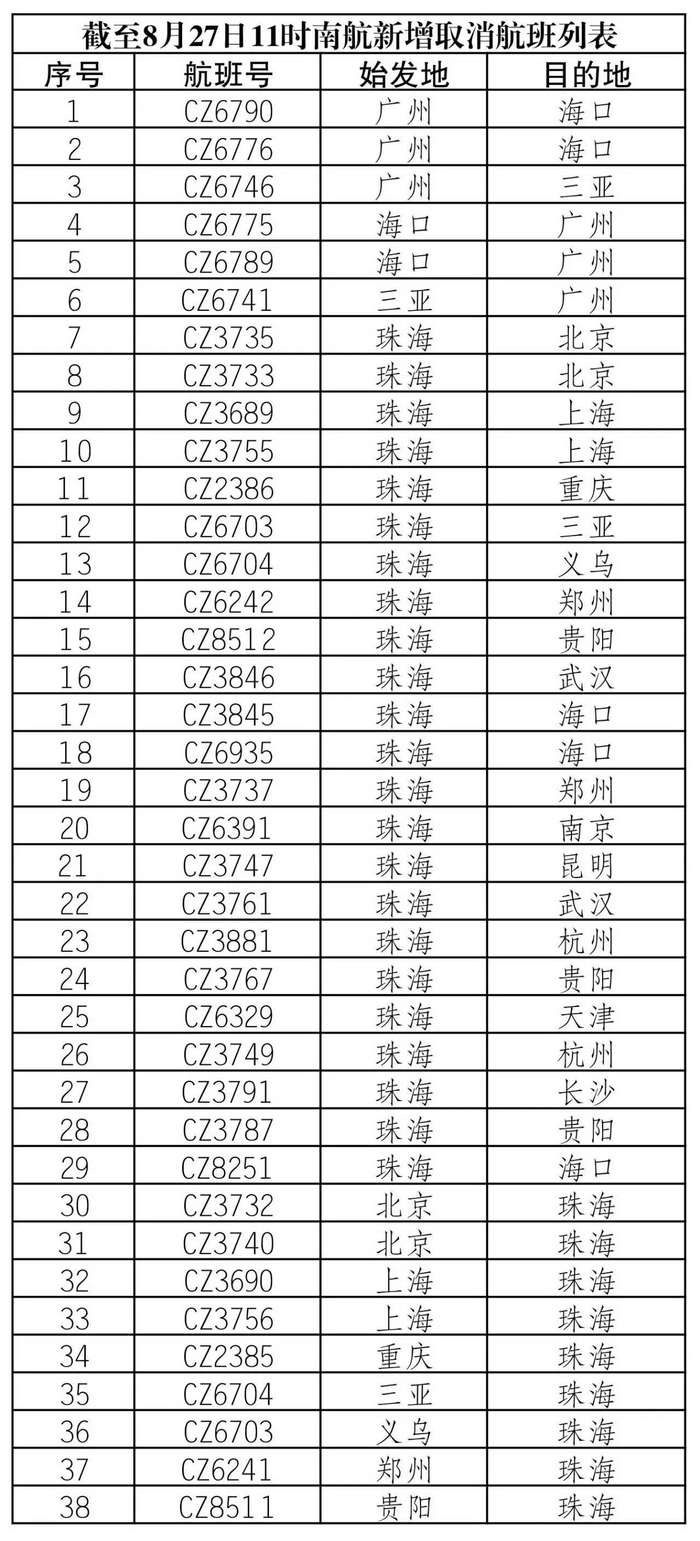 截至8月27日11时南航新增取消航班列表

| 序号 | 航班号 | 始发地 | 目的地 |
|---|---|---|---|
| 1 | CZ6790 | 广州 | 海口 |
| 2 | CZ6776 | 广州 | 海口 |
| 3 | CZ6746 | 广州 | 三亚 |
| 4 | CZ6775 | 海口 | 广州 |
| 5 | CZ6789 | 海口 | 广州 |
| 6 | CZ6741 | 三亚 | 广州 |
| 7 | CZ3735 | 珠海 | 北京 |
| 8 | CZ3733 | 珠海 | 北京 |
| 9 | CZ3689 | 珠海 | 上海 |
| 10 | CZ3755 | 珠海 | 上海 |
| 11 | CZ2386 | 珠海 | 重庆 |
| 12 | CZ6703 | 珠海 | 三亚 |
| 13 | CZ6704 | 珠海 | 义乌 |
| 14 | CZ6242 | 珠海 | 郑州 |
| 15 | CZ8512 | 珠海 | 贵阳 |
| 16 | CZ3846 | 珠海 | 武汉 |
| 17 | CZ3845 | 珠海 | 海口 |
| 18 | CZ6935 | 珠海 | 海口 |
| 19 | CZ3737 | 珠海 | 郑州 |
| 20 | CZ6391 | 珠海 | 南京 |
| 21 | CZ3747 | 珠海 | 昆明 |
| 22 | CZ3761 | 珠海 | 武汉 |
| 23 | CZ3881 | 珠海 | 杭州 |
| 24 | CZ3767 | 珠海 | 贵阳 |
| 25 | CZ6329 | 珠海 | 天津 |
| 26 | CZ3749 | 珠海 | 杭州 |
| 27 | CZ3791 | 珠海 | 长沙 |
| 28 | CZ3787 | 珠海 | 贵阳 |
| 29 | CZ8251 | 珠海 | 海口 |
| 30 | CZ3732 | 北京 | 珠海 |
| 31 | CZ3740 | 北京 | 珠海 |
| 32 | CZ3690 | 上海 | 珠海 |
| 33 | CZ3756 | 上海 | 珠海 |
| 34 | CZ2385 | 重庆 | 珠海 |
| 35 | CZ6704 | 三亚 | 珠海 |
| 36 | CZ6703 | 义乌 | 珠海 |
| 37 | CZ6241 | 郑州 | 珠海 |
| 38 | CZ8511 | 贵阳 | 珠海 |